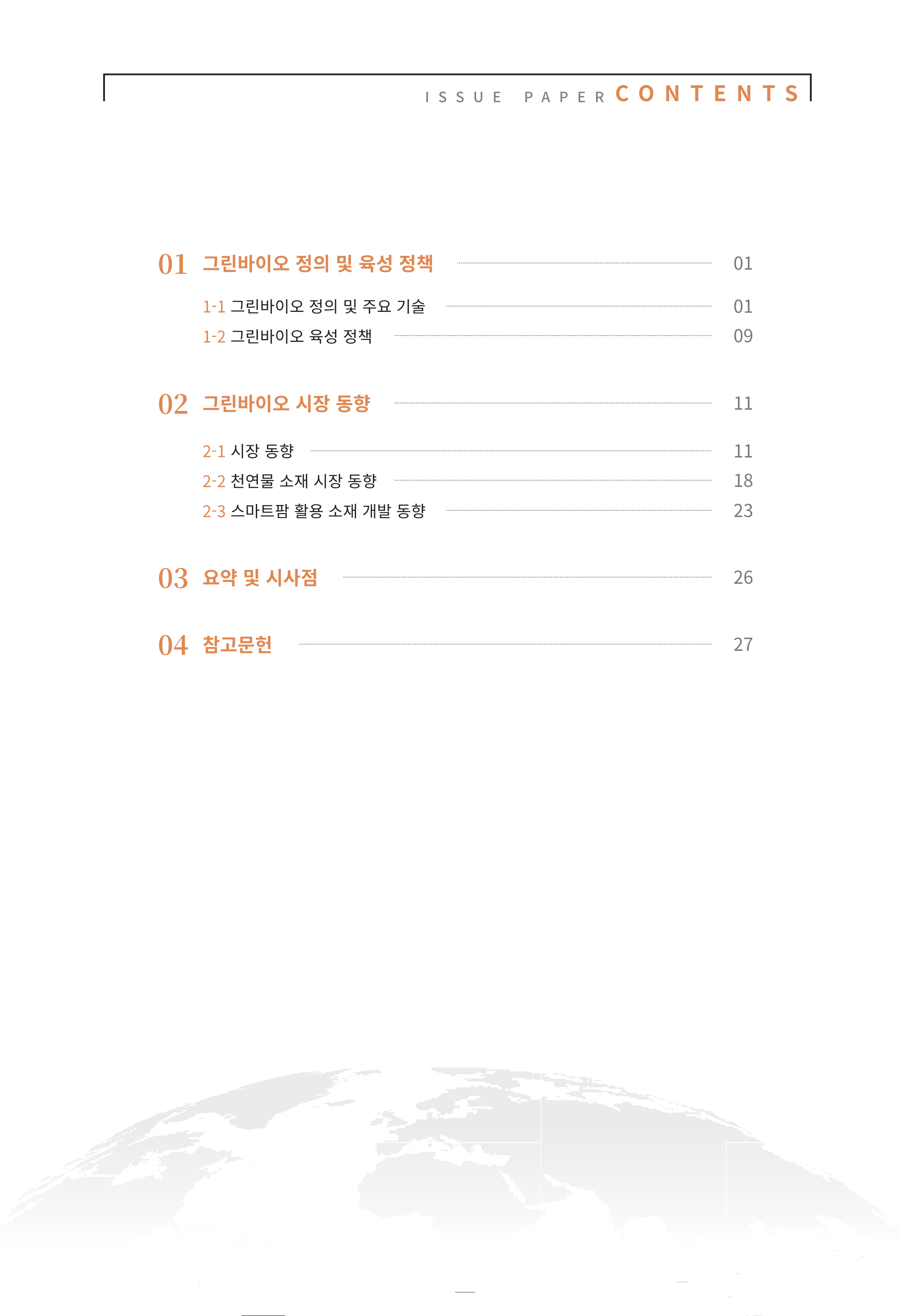 ISSUE PAPER CONTENTS

01 그린바이오 정의 및 육성 정책 01

1-1 그린바이오 정의 및 주요 기술 01

1-2 그린바이오 육성 정책 09

02 그린바이오 시장 동향 11

2-1 시장 동향 11

2-2 천연물 소재 시장 동향 18

2-3 스마트팜 활용 소재 개발 동향 23

03 요약 및 시사점 26

04 참고문헌 27